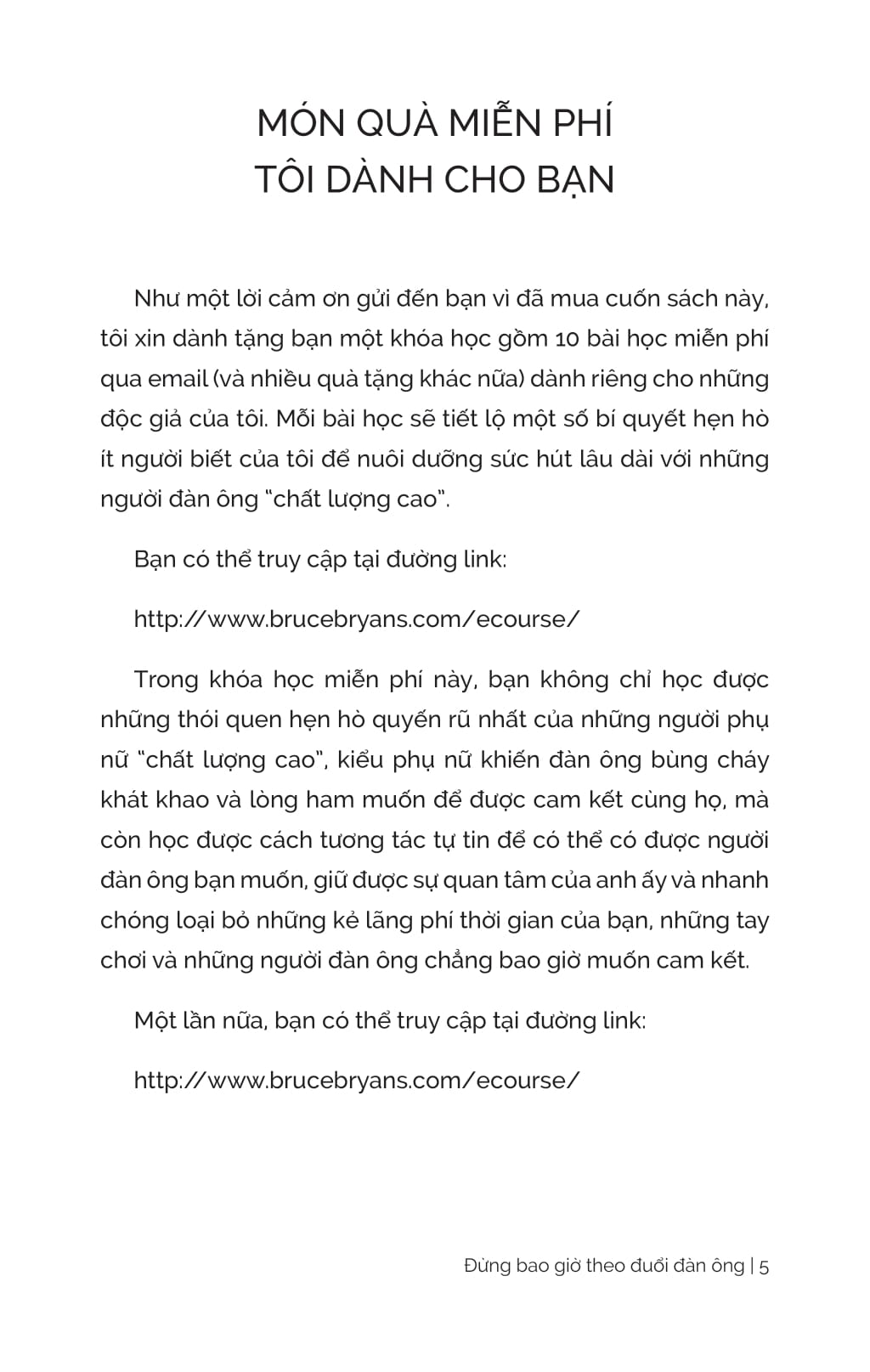 MÓN QUÀ MIỄN PHÍ
TÔI DÀNH CHO BẠN

Như một lời cảm ơn gửi đến bạn vì đã mua cuốn sách này, tôi xin dành tặng bạn một khóa học gồm 10 bài học miễn phí qua email (và nhiều quà tặng khác nữa) dành riêng cho những độc giả của tôi. Mỗi bài học sẽ tiết lộ một số bí quyết hẹn hò ít người biết của tôi để nuôi dưỡng sức hút lâu dài với những người đàn ông "chất lượng cao".

Bạn có thể truy cập tại đường link:

http://www.brucebryans.com/ecourse/

Trong khóa học miễn phí này, bạn không chỉ học được những thói quen hẹn hò quyến rũ nhất của những người phụ nữ "chất lượng cao", kiểu phụ nữ khiến đàn ông bùng cháy khát khao và lòng ham muốn để được cam kết cùng họ, mà còn học được cách tương tác tự tin để có thể có được người đàn ông bạn muốn, giữ được sự quan tâm của anh ấy và nhanh chóng loại bỏ những kẻ lãng phí thời gian của bạn, những tay chơi và những người đàn ông chẳng bao giờ muốn cam kết.

Một lần nữa, bạn có thể truy cập tại đường link:

http://www.brucebryans.com/ecourse/

Đừng bao giờ theo đuổi đàn ông | 5